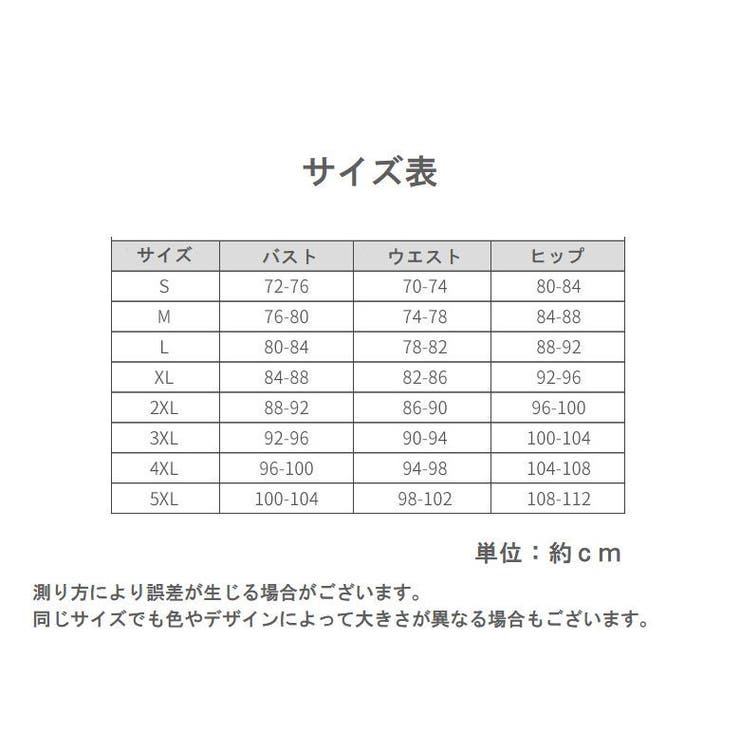 サイズ表

| サイズ | バスト | ウエスト | ヒップ |
|---|---|---|---|
| S | 72-76 | 70-74 | 80-84 |
| M | 76-80 | 74-78 | 84-88 |
| L | 80-84 | 78-82 | 88-92 |
| XL | 84-88 | 82-86 | 92-96 |
| 2XL | 88-92 | 86-90 | 96-100 |
| 3XL | 92-96 | 90-94 | 100-104 |
| 4XL | 96-100 | 94-98 | 104-108 |
| 5XL | 100-104 | 98-102 | 108-112 |

単位：約ｃｍ

測り方により誤差が生じる場合がございます。
同じサイズでも色やデザインによって大きさが異なる場合もございます。